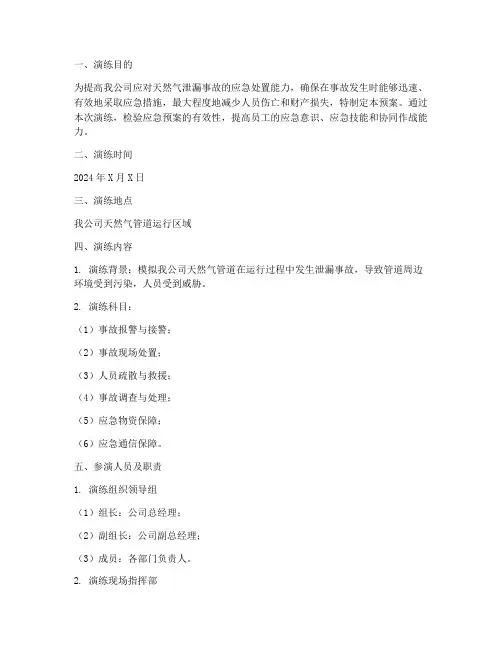 一、演练目的

为提高我公司应对天然气泄漏事故的应急处置能力，确保在事故发生时能够迅速、有效地采取应急措施，最大程度地减少人员伤亡和财产损失，特制定本预案。通过本次演练，检验应急预案的有效性，提高员工的应急意识、应急技能和协同作战能力。

二、演练时间

2024 年 X 月 X 日

三、演练地点

我公司天然气管道运行区域

四、演练内容

1. 演练背景：模拟我公司天然气管道在运行过程中发生泄漏事故，导致管道周边环境受到污染，人员受到威胁。

2. 演练科目：

（1）事故报警与接警；

（2）事故现场处置；

（3）人员疏散与救援；

（4）事故调查与处理；

（5）应急物资保障；

（6）应急通信保障。

五、参演人员及职责

1. 演练组织领导组

（1）组长：公司总经理；

（2）副组长：公司副总经理；

（3）成员：各部门负责人。

2. 演练现场指挥部